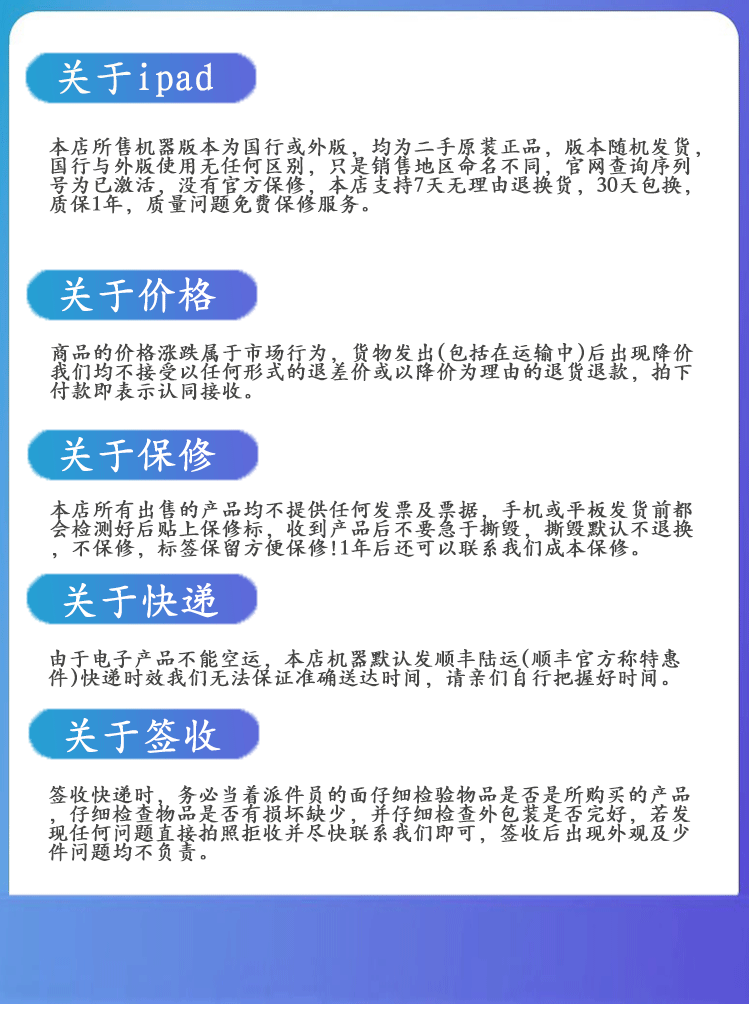 关于ipad

本店所售机器版本为国行或外版，均为二手原装正品，版本随机发货，国行与外版使用无任何区别，只是销售地区命名不同，官网查询序列号为已激活，没有官方保修，本店支持7天无理由退换货，30天包换，质保1年，质量问题免费保修服务。

关于价格

商品的价格涨跌属于市场行为，货物发出(包括在运输中)后出现降价我们均不接受以任何形式的退差价或以降价为理由的退货退款，拍下付款即表示认同接收。

关于保修

本店所有出售的产品均不提供任何发票及票据，手机或平板发货前都会检测好后贴上保修标，收到产品后不要急于撕毁，撕毁默认不退换，不保修，标签保留方便保修!1年后还可以联系我们成本保修。

关于快递

由于电子产品不能空运，本店机器默认发顺丰陆运(顺丰官方称特惠件)快递时效我们无法保证准确送达时间，请亲们自行把握好时间。

关于签收

签收快递时，务必当着派件员的面仔细检验物品是否是所购买的产品，仔细检查物品是否有损坏缺少，并仔细检查外包装是否完好，若发现任何问题直接拍照拒收并尽快联系我们即可，签收后出现外观及少件问题均不负责。